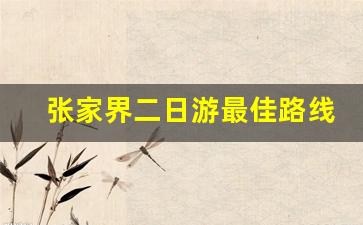 张家界二日游最佳路线